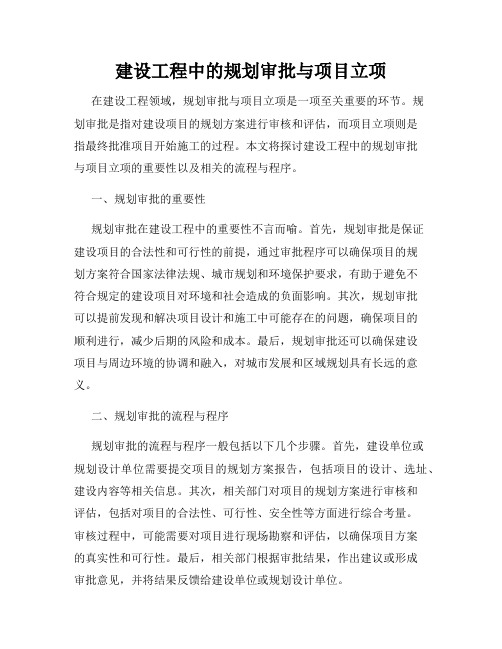 建设工程中的规划审批与项目立项

在建设工程领域，规划审批与项目立项是一项至关重要的环节。规划审批是指对建设项目的规划方案进行审核和评估，而项目立项则是指最终批准项目开始施工的过程。本文将探讨建设工程中的规划审批与项目立项的重要性以及相关的流程与程序。

一、规划审批的重要性

规划审批在建设工程中的重要性不言而喻。首先，规划审批是保证建设项目的合法性和可行性的前提，通过审批程序可以确保项目的规划方案符合国家法律法规、城市规划和环境保护要求，有助于避免不符合规定的建设项目对环境和社会造成的负面影响。其次，规划审批可以提前发现和解决项目设计和施工中可能存在的问题，确保项目的顺利进行，减少后期的风险和成本。最后，规划审批还可以确保建设项目与周边环境的协调和融入，对城市发展和区域规划具有长远的意义。

二、规划审批的流程与程序

规划审批的流程与程序一般包括以下几个步骤。首先，建设单位或规划设计单位需要提交项目的规划方案报告，包括项目的设计、选址、建设内容等相关信息。其次，相关部门对项目的规划方案进行审核和评估，包括对项目的合法性、可行性、安全性等方面进行综合考量。审核过程中，可能需要对项目进行现场勘察和评估，以确保项目方案的真实性和可行性。最后，相关部门根据审批结果，作出建议或形成审批意见，并将结果反馈给建设单位或规划设计单位。